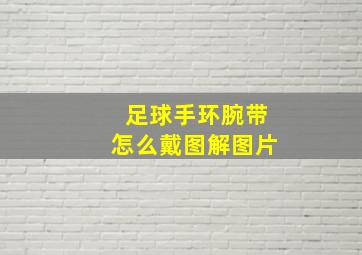 足球手环腕带
怎么戴图解图片